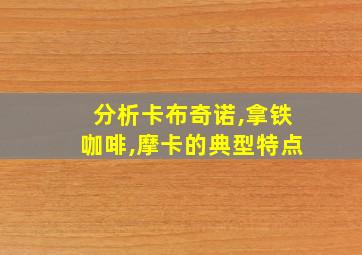 分析卡布奇诺,拿铁咖啡,摩卡的典型特点